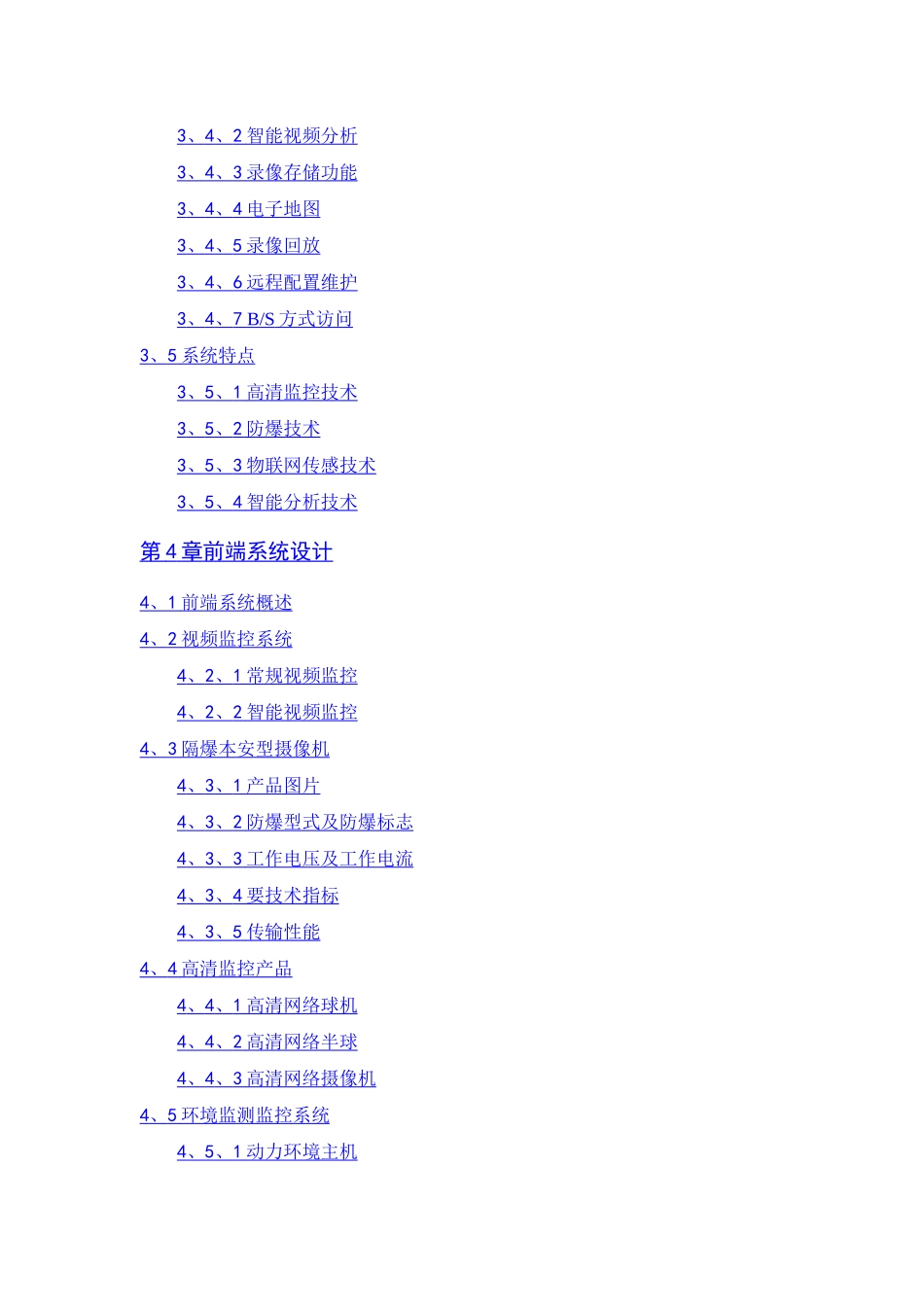 3、4、2 智能视频分析

3、4、3 录像存储功能

3、4、4 电子地图

3、4、5 录像回放

3、4、6 远程配置维护

3、4、7 B/S 方式访问

3、5 系统特点

3、5、1 高清监控技术

3、5、2 防爆技术

3、5、3 物联网传感技术

3、5、4 智能分析技术

第 4 章前端系统设计

4、1 前端系统概述

4、2 视频监控系统

4、2、1 常规视频监控

4、2、2 智能视频监控

4、3 隔爆本安型摄像机

4、3、1 产品图片

4、3、2 防爆型式及防爆标志

4、3、3 工作电压及工作电流

4、3、4 要技术指标

4、3、5 传输性能

4、4 高清监控产品

4、4、1 高清网络球机

4、4、2 高清网络半球

4、4、3 高清网络摄像机

4、5 环境监测监控系统

4、5、1 动力环境主机